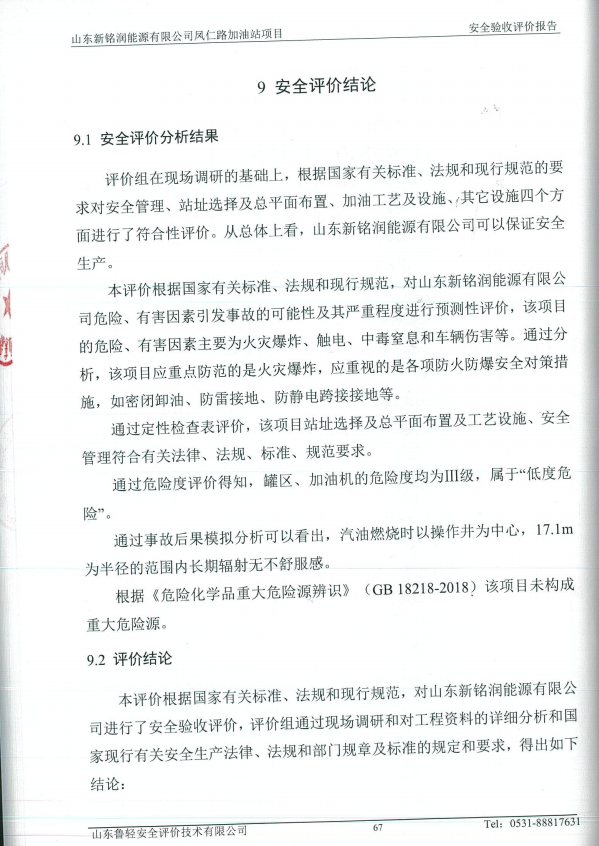 山东新铭润能源有限公司凤仁路加油站项目　　安全验收评价报告

9 安全评价结论

9.1 安全评价分析结果

评价组在现场调研的基础上，根据国家有关标准、法规和现行规范的要求对安全管理、站址选择及总平面布置、加油工艺及设施、其它设施四个方面进行了符合性评价。从总体上看，山东新铭润能源有限公司可以保证安全生产。

本评价根据国家有关标准、法规和现行规范，对山东新铭润能源有限公司危险、有害因素引发事故的可能性及其严重程度进行预测性评价，该项目的危险、有害因素主要为火灾爆炸、触电、中毒窒息和车辆伤害等。通过分析，该项目应重点防范的是火灾爆炸，应重视的是各项防火防爆安全对策措施，如密闭卸油、防雷接地、防静电跨接接地等。

通过定性检查表评价，该项目站址选择及总平面布置及工艺设施、安全管理符合有关法律、法规、标准、规范要求。

通过危险度评价得知，罐区、加油机的危险度均为III级，属于“低度危险”。

通过事故后果模拟分析可以看出，汽油燃烧时以操作井为中心，17.1m为半径的范围内长期辐射无不舒服感。

根据《危险化学品重大危险源辨识》（GB 18218-2018）该项目未构成重大危险源。

9.2 评价结论

本评价根据国家有关标准、法规和现行规范，对山东新铭润能源有限公司进行了安全验收评价，评价组通过现场调研和对工程资料的详细分析和国家现行有关安全生产法律、法规和部门规章及标准的规定和要求，得出如下结论：

山东鲁轻安全评价技术有限公司　　67　　Tel：0531-88817631